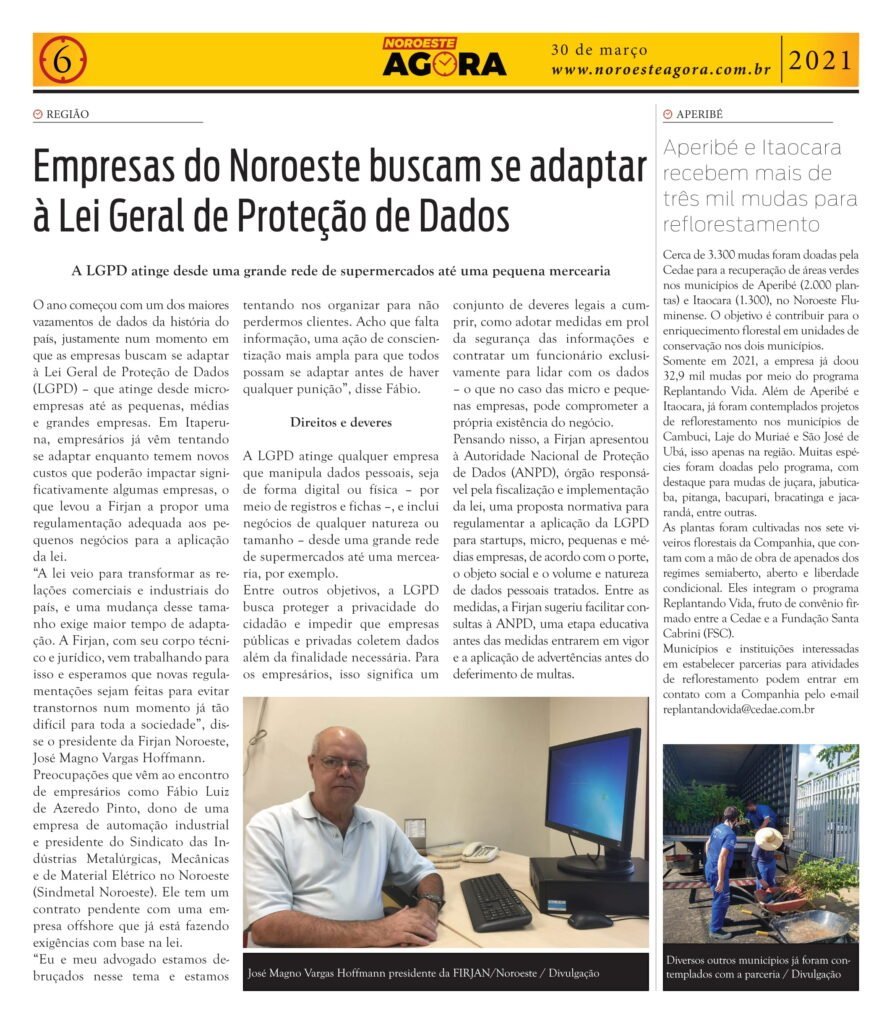 6

NOROESTE AGORA

30 de março
www.noroesteagora.com.br

2021

REGIÃO

Empresas do Noroeste buscam se adaptar à Lei Geral de Proteção de Dados

A LGPD atinge desde uma grande rede de supermercados até uma pequena mercearia

O ano começou com um dos maiores vazamentos de dados da história do país, justamente num momento em que as empresas buscam se adaptar à Lei Geral de Proteção de Dados (LGPD) – que atinge desde microempresas até as pequenas, médias e grandes empresas. Em Itaperuna, empresários já vêm tentando se adaptar enquanto temem novos custos que poderão impactar significativamente algumas empresas, o que levou a Firjan a propor uma regulamentação adequada aos pequenos negócios para a aplicação da lei.

"A lei veio para transformar as relações comerciais e industriais do país, e uma mudança desse tamanho exige maior tempo de adaptação. A Firjan, com seu corpo técnico e jurídico, vem trabalhando para isso e esperamos que novas regulamentações sejam feitas para evitar transtornos num momento já tão difícil para toda a sociedade", disse o presidente da Firjan Noroeste, José Magno Vargas Hoffmann.

Preocupações que vêm ao encontro de empresários como Fábio Luiz de Azeredo Pinto, dono de uma empresa de automação industrial e presidente do Sindicato das Indústrias Metalúrgicas, Mecânicas e de Material Elétrico no Noroeste (Sindmetal Noroeste). Ele tem um contrato pendente com uma empresa offshore que já está fazendo exigências com base na lei.

"Eu e meu advogado estamos debruçados nesse tema e estamos tentando nos organizar para não perdermos clientes. Acho que falta informação, uma ação de conscientização mais ampla para que todos possam se adaptar antes de haver qualquer punição", disse Fábio.

Direitos e deveres

A LGPD atinge qualquer empresa que manipula dados pessoais, seja de forma digital ou física – por meio de registros e fichas –, e inclui negócios de qualquer natureza ou tamanho – desde uma grande rede de supermercados até uma mercearia, por exemplo.

Entre outros objetivos, a LGPD busca proteger a privacidade do cidadão e impedir que empresas públicas e privadas coletem dados além da finalidade necessária. Para os empresários, isso significa um conjunto de deveres legais a cumprir, como adotar medidas em prol da segurança das informações e contratar um funcionário exclusivamente para lidar com os dados – o que no caso das micro e pequenas empresas, pode comprometer a própria existência do negócio.

Pensando nisso, a Firjan apresentou à Autoridade Nacional de Proteção de Dados (ANPD), órgão responsável pela fiscalização e implementação da lei, uma proposta normativa para regulamentar a aplicação da LGPD para startups, micro, pequenas e médias empresas, de acordo com o porte, o objeto social e o volume e natureza de dados pessoais tratados. Entre as medidas, a Firjan sugeriu facilitar consultas à ANPD, uma etapa educativa antes das medidas entrarem em vigor e a aplicação de advertências antes do deferimento de multas.

José Magno Vargas Hoffmann presidente da FIRJAN/Noroeste / Divulgação

APERIBÉ

Aperibé e Itaocara recebem mais de três mil mudas para reflorestamento

Cerca de 3.300 mudas foram doadas pela Cedae para a recuperação de áreas verdes nos municípios de Aperibé (2.000 plantas) e Itaocara (1.300), no Noroeste Fluminense. O objetivo é contribuir para o enriquecimento florestal em unidades de conservação nos dois municípios.

Somente em 2021, a empresa já doou 32,9 mil mudas por meio do programa Replantando Vida. Além de Aperibé e Itaocara, já foram contemplados projetos de reflorestamento nos municípios de Cambuci, Laje do Muriaé e São José de Ubá, isso apenas na região. Muitas espécies foram doadas pelo programa, com destaque para mudas de juçara, jabuticaba, pitanga, bacupari, bracatinga e jacarandá, entre outras.

As plantas foram cultivadas nos sete viveiros florestais da Companhia, que contam com a mão de obra de apenados dos regimes semiaberto, aberto e liberdade condicional. Eles integram o programa Replantando Vida, fruto de convênio firmado entre a Cedae e a Fundação Santa Cabrini (FSC).

Municípios e instituições interessadas em estabelecer parcerias para atividades de reflorestamento podem entrar em contato com a Companhia pelo e-mail replantandovida@cedae.com.br

Diversos outros municípios já foram contemplados com a parceria / Divulgação